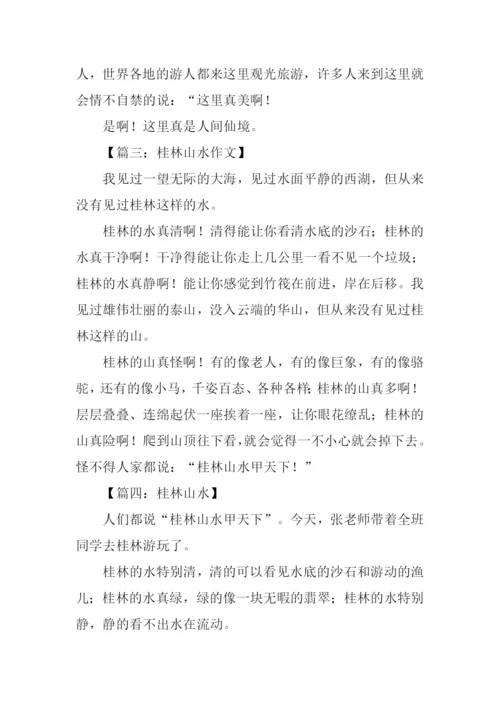 人，世界各地的游人都来这里观光旅游，许多人来到这里就会情不自禁的说：“这里真美啊！

是啊！这里真是人间仙境。

【篇三：桂林山水作文】

我见过一望无际的大海，见过水面平静的西湖，但从来没有见过桂林这样的水。

桂林的水真清啊！清得能让你看清水底的沙石；桂林的水真干净啊！干净得能让你走上几公里一看不见一个垃圾；桂林的水真静啊！能让你感觉到竹筏在前进，岸在后移。我见过雄伟壮丽的泰山，没入云端的华山，但从来没有见过桂林这样的山。

桂林的山真怪啊！有的像老人，有的像巨象，有的像骆驼，还有的像小马，千姿百态、各种各样;桂林的山真多啊！层层叠叠、连绵起伏一座挨着一座，让你眼花缭乱；桂林的山真险啊！爬到山顶往下看，就会觉得一不小心就会掉下去。怪不得人家都说：“桂林山水甲天下！”

【篇四：桂林山水】

人们都说“桂林山水甲天下”。今天，张老师带着全班同学去桂林游玩了。

桂林的水特别清，清的可以看见水底的沙石和游动的渔儿；桂林的水真绿，绿的像一块无暇的翡翠；桂林的水特别静，静的看不出水在流动。